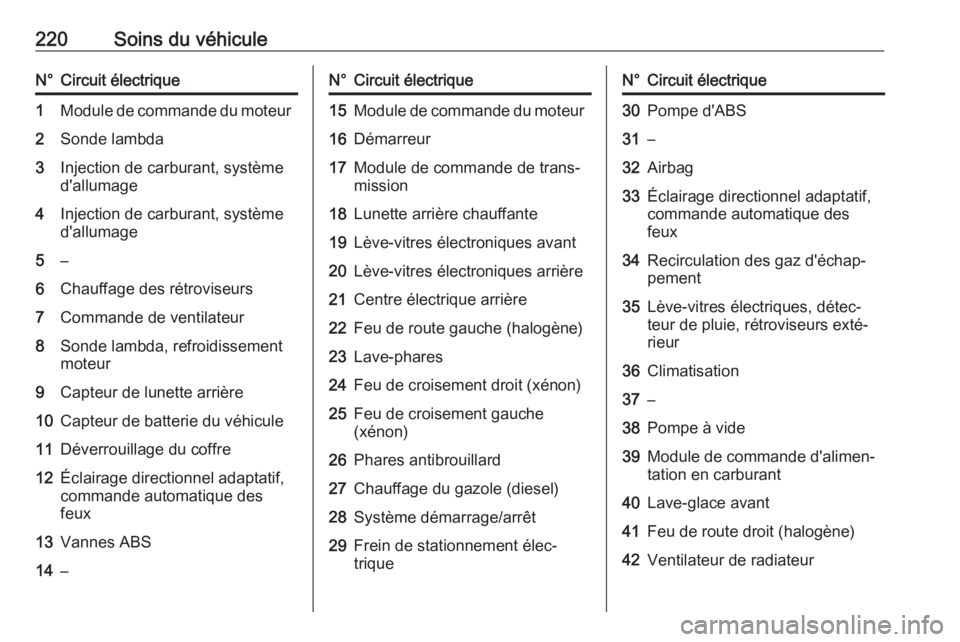 220 Soins du véhicule

| N° | Circuit électrique |
|---|---|
| 1 | Module de commande du moteur |
| 2 | Sonde lambda |
| 3 | Injection de carburant, système d'allumage |
| 4 | Injection de carburant, système d'allumage |
| 5 | – |
| 6 | Chauffage des rétroviseurs |
| 7 | Commande de ventilateur |
| 8 | Sonde lambda, refroidissement moteur |
| 9 | Capteur de lunette arrière |
| 10 | Capteur de batterie du véhicule |
| 11 | Déverrouillage du coffre |
| 12 | Éclairage directionnel adaptatif, commande automatique des feux |
| 13 | Vannes ABS |
| 14 | – |

| N° | Circuit électrique |
|---|---|
| 15 | Module de commande du moteur |
| 16 | Démarreur |
| 17 | Module de commande de transmission |
| 18 | Lunette arrière chauffante |
| 19 | Lève-vitres électroniques avant |
| 20 | Lève-vitres électroniques arrière |
| 21 | Centre électrique arrière |
| 22 | Feu de route gauche (halogène) |
| 23 | Lave-phares |
| 24 | Feu de croisement droit (xénon) |
| 25 | Feu de croisement gauche (xénon) |
| 26 | Phares antibrouillard |
| 27 | Chauffage du gazole (diesel) |
| 28 | Système démarrage/arrêt |
| 29 | Frein de stationnement électrique |

| N° | Circuit électrique |
|---|---|
| 30 | Pompe d'ABS |
| 31 | – |
| 32 | Airbag |
| 33 | Éclairage directionnel adaptatif, commande automatique des feux |
| 34 | Recirculation des gaz d'échappement |
| 35 | Lève-vitres électriques, détecteur de pluie, rétroviseurs extérieur |
| 36 | Climatisation |
| 37 | – |
| 38 | Pompe à vide |
| 39 | Module de commande d'alimentation en carburant |
| 40 | Lave-glace avant |
| 41 | Feu de route droit (halogène) |
| 42 | Ventilateur de radiateur |

carmanualsonline.info